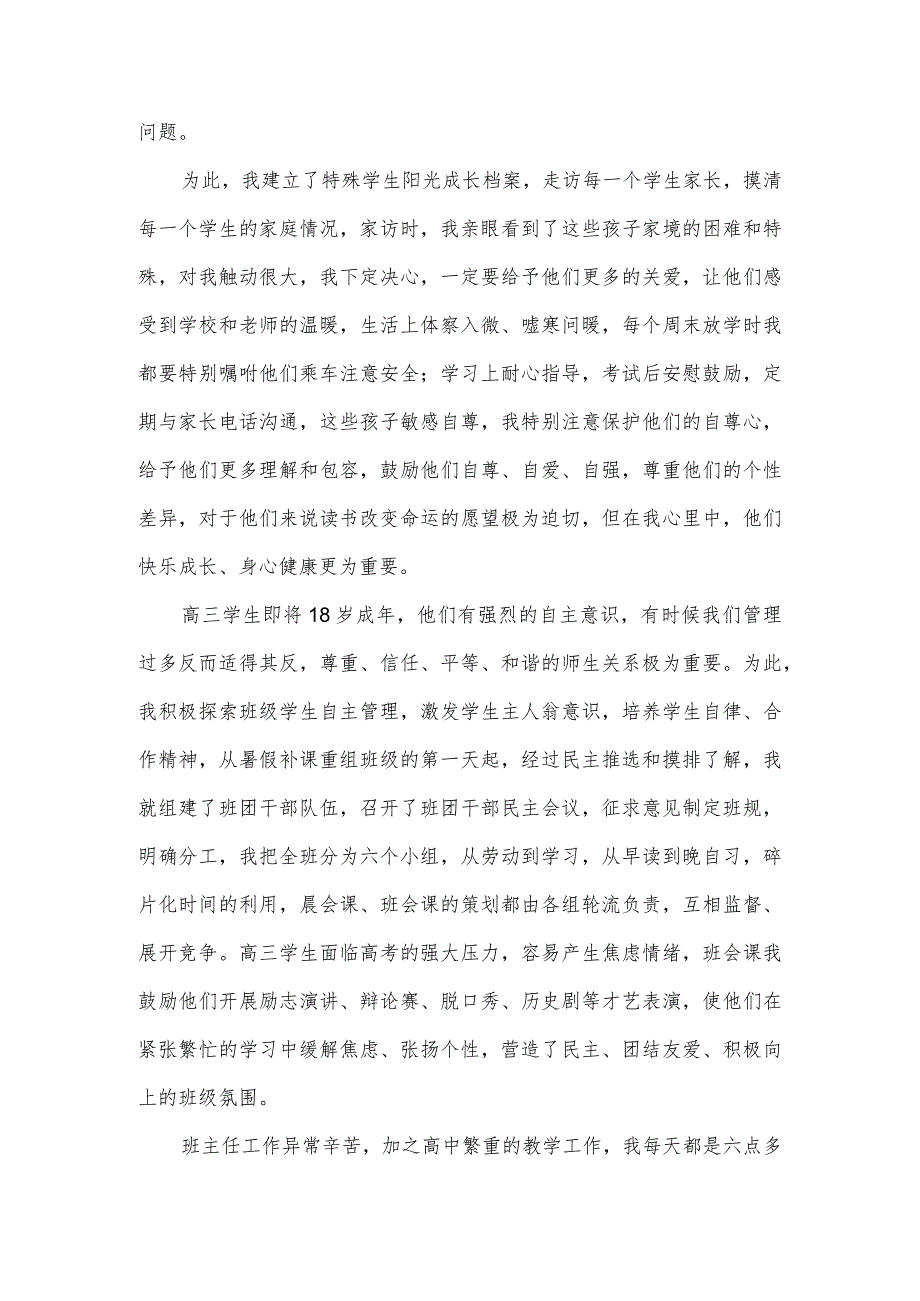 问题。

为此，我建立了特殊学生阳光成长档案，走访每一个学生家长，摸清每一个学生的家庭情况，家访时，我亲眼看到了这些孩子家境的困难和特殊，对我触动很大，我下定决心，一定要给予他们更多的关爱，让他们感受到学校和老师的温暖，生活上体察入微、嘘寒问暖，每个周末放学时我都要特别嘱咐他们乘车注意安全；学习上耐心指导，考试后安慰鼓励，定期与家长电话沟通，这些孩子敏感自尊，我特别注意保护他们的自尊心，给予他们更多理解和包容，鼓励他们自尊、自爱、自强，尊重他们的个性差异，对于他们来说读书改变命运的愿望极为迫切，但在我心里中，他们快乐成长、身心健康更为重要。

高三学生即将18岁成年，他们有强烈的自主意识，有时候我们管理过多反而适得其反，尊重、信任、平等、和谐的师生关系极为重要。为此，我积极探索班级学生自主管理，激发学生主人翁意识，培养学生自律、合作精神，从暑假补课重组班级的第一天起，经过民主推选和摸排了解，我就组建了班团干部队伍，召开了班团干部民主会议，征求意见制定班规，明确分工，我把全班分为六个小组，从劳动到学习，从早读到晚自习，碎片化时间的利用，晨会课、班会课的策划都由各组轮流负责，互相监督、展开竞争。高三学生面临高考的强大压力，容易产生焦虑情绪，班会课我鼓励他们开展励志演讲、辩论赛、脱口秀、历史剧等才艺表演，使他们在紧张繁忙的学习中缓解焦虑、张扬个性，营造了民主、团结友爱、积极向上的班级氛围。

班主任工作异常辛苦，加之高中繁重的教学工作，我每天都是六点多